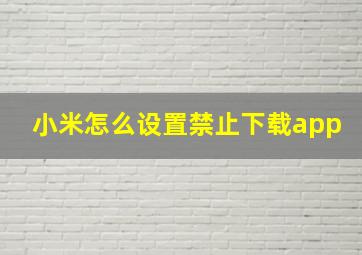 小米怎么设置禁止下载app